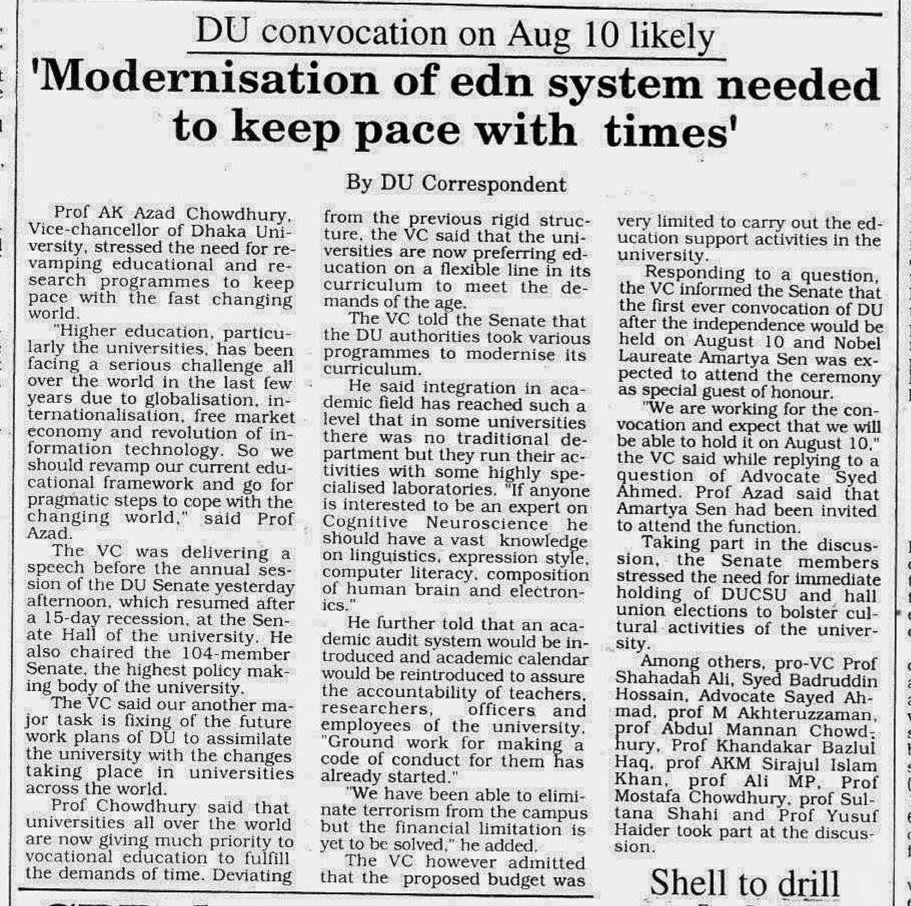 DU convocation on Aug 10 likely

'Modernisation of edn system needed to keep pace with times'

By DU Correspondent

Prof AK Azad Chowdhury, Vice-chancellor of Dhaka University, stressed the need for revamping educational and research programmes to keep pace with the fast changing world.

"Higher education, particularly the universities, has been facing a serious challenge all over the world in the last few years due to globalisation, internationalisation, free market economy and revolution of information technology. So we should revamp our current educational framework and go for pragmatic steps to cope with the changing world," said Prof Azad.

The VC was delivering a speech before the annual session of the DU Senate yesterday afternoon, which resumed after a 15-day recession, at the Senate Hall of the university. He also chaired the 104-member Senate, the highest policy making body of the university.

The VC said our another major task is fixing of the future work plans of DU to assimilate the university with the changes taking place in universities across the world.

Prof Chowdhury said that universities all over the world are now giving much priority to vocational education to fulfill the demands of time. Deviating from the previous rigid structure, the VC said that the universities are now preferring education on a flexible line in its curriculum to meet the demands of the age.

The VC told the Senate that the DU authorities took various programmes to modernise its curriculum.

He said integration in academic field has reached such a level that in some universities there was no traditional department but they run their activities with some highly specialised laboratories. "If anyone is interested to be an expert on Cognitive Neuroscience he should have a vast knowledge on linguistics, expression style, computer literacy, composition of human brain and electronics."

He further told that an academic audit system would be introduced and academic calendar would be reintroduced to assure the accountability of teachers, researchers, officers and employees of the university. "Ground work for making a code of conduct for them has already started."

"We have been able to eliminate terrorism from the campus but the financial limitation is yet to be solved," he added.

The VC however admitted that the proposed budget was very limited to carry out the education support activities in the university.

Responding to a question, the VC informed the Senate that the first ever convocation of DU after the independence would be held on August 10 and Nobel Laureate Amartya Sen was expected to attend the ceremony as special guest of honour.

"We are working for the convocation and expect that we will be able to hold it on August 10," the VC said while replying to a question of Advocate Syed Ahmed. Prof Azad said that Amartya Sen had been invited to attend the function.

Taking part in the discussion, the Senate members stressed the need for immediate holding of DUCSU and hall union elections to bolster cultural activities of the university.

Among others, pro-VC Prof Shahadah Ali, Syed Badruddin Hossain, Advocate Sayed Ahmad, prof M Akhteruzzaman, prof Abdul Mannan Chowdhury, Prof Khandakar Bazlul Haq, prof AKM Sirajul Islam Khan, prof Ali MP, Prof Mostafa Chowdhury, prof Sultana Shahi and Prof Yusuf Haider took part at the discussion.

Shell to drill